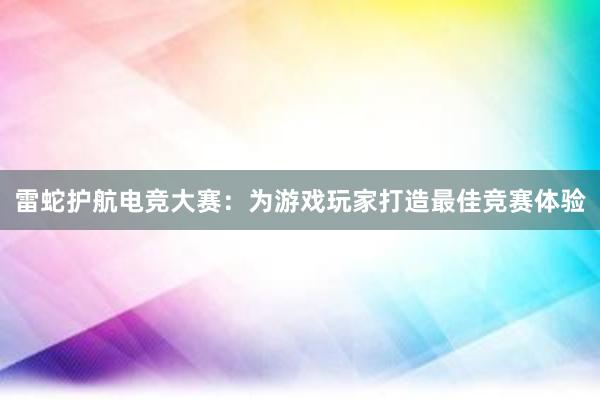 雷蛇护航电竞大赛：为游戏玩家打造最佳竞赛体验